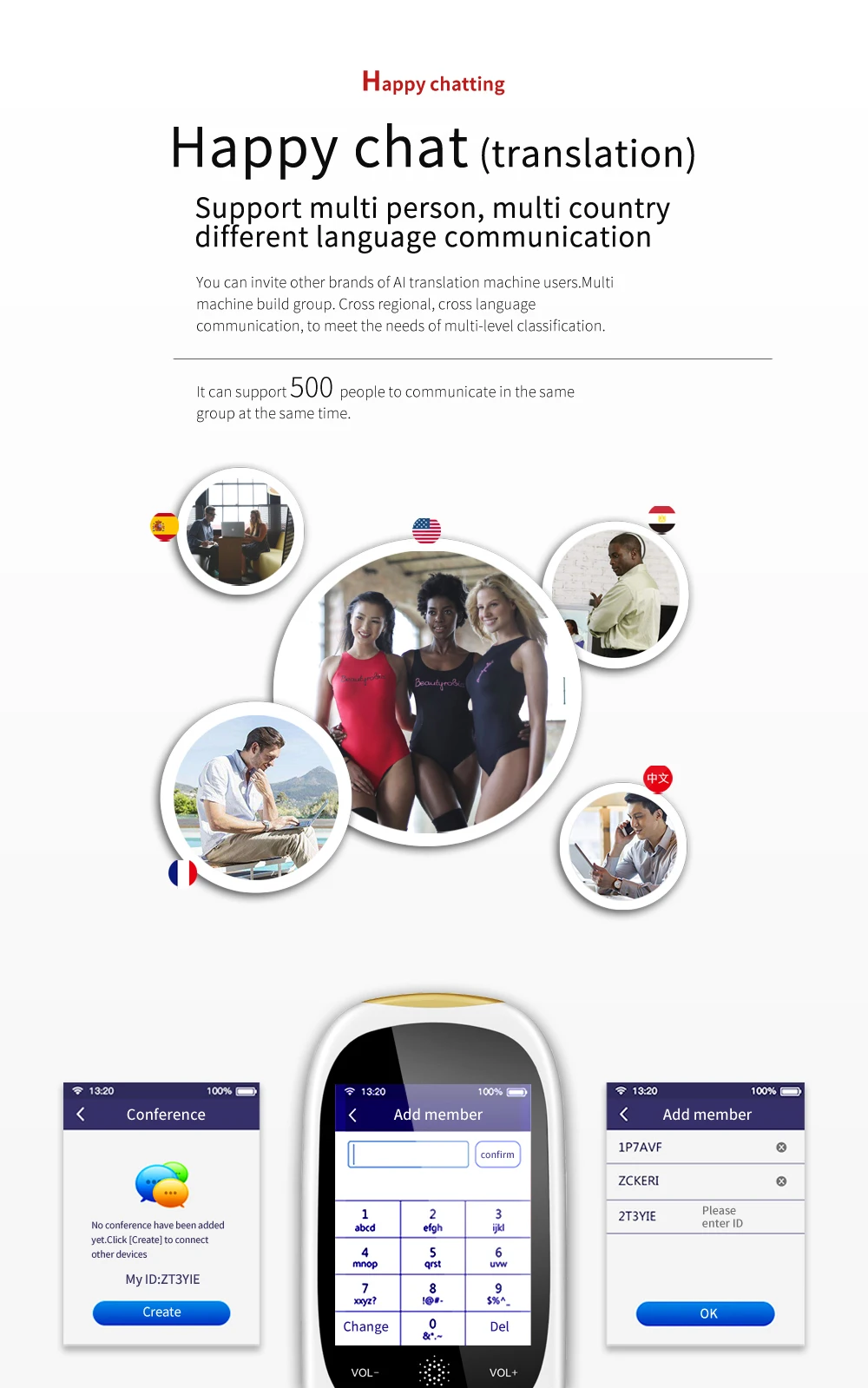 Happy chatting

Happy chat (translation)

Support multi person, multi country different language communication

You can invite other brands of AI translation machine users.Multi machine build group. Cross regional, cross language communication, to meet the needs of multi-level classification.

It can support 500 people to communicate in the same group at the same time.

中文

13:20 100%
Conference

No conference have been added yet.Click [Create] to connect other devices

My ID:ZT3YIE

Create

13:20 100%
Add member

confirm

1
abcd
2
efgh
3
ijkl
4
mnop
5
qrst
6
uvw
7
xxyz?
8
!@#-
9
$%^_
Change
0
&*.~
Del

VOL-
VOL+

13:20 100%
Add member

1P7AVF

ZCKERI

2T3YIE
Please enter ID

OK